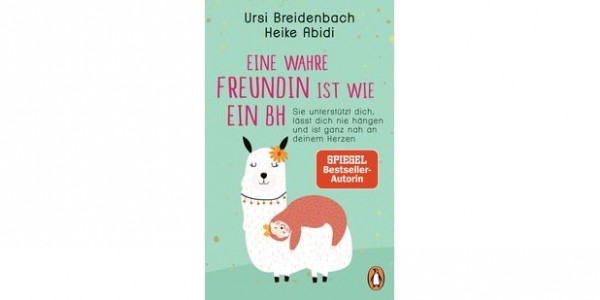 Ursi Breidenbach
Heike Abidi

EINE WAHRE FREUNDIN IST WIE EIN BH

Sie unterstützt dich, lässt dich nie hängen und ist ganz nah an deinem Herzen

SPIEGEL Bestseller-Autorin